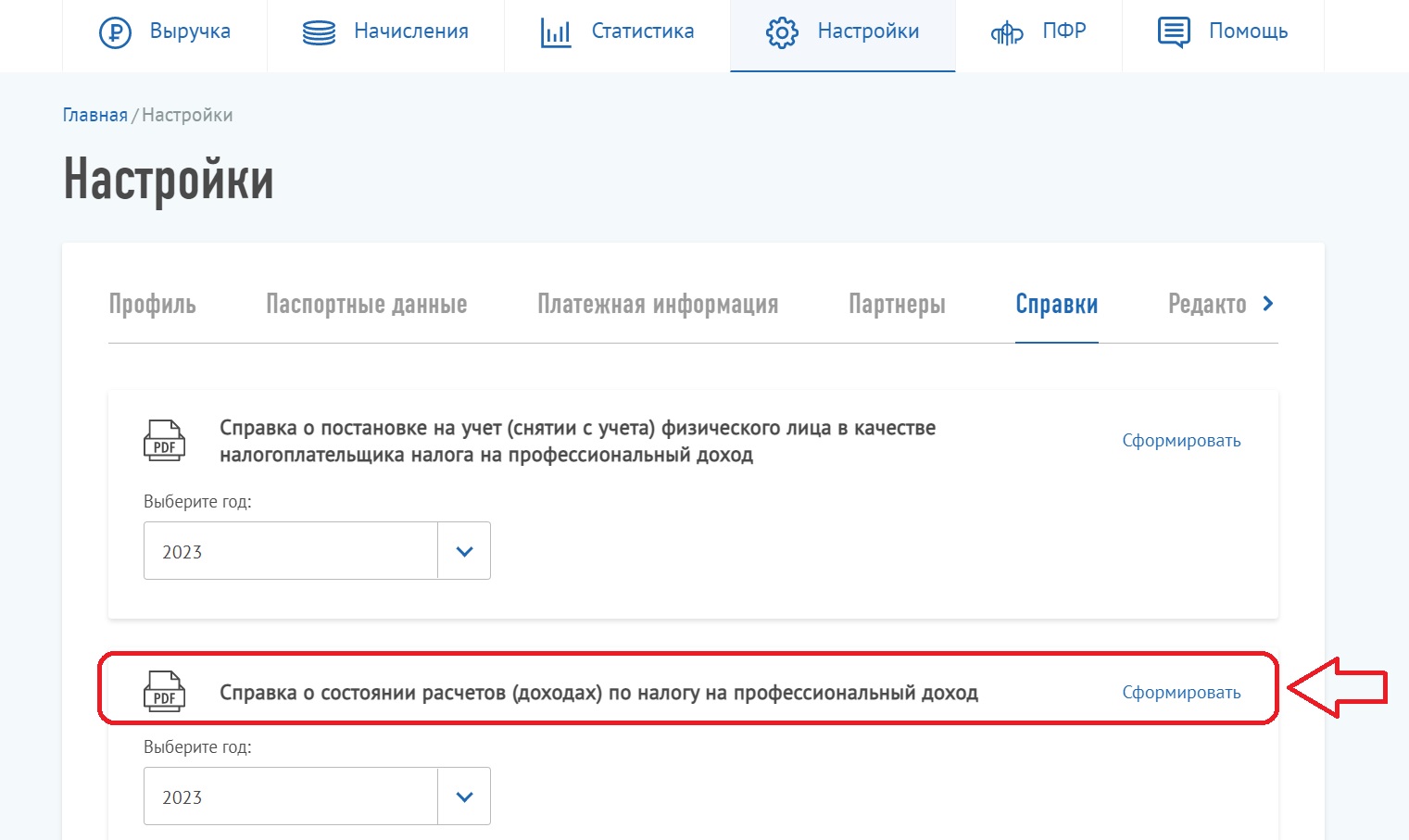 Выручка Начисления Статистика Настройки ПФР Помощь

Главная / Настройки

Настройки

Профиль Паспортные данные Платежная информация Партнеры Справки Редакто

PDF Справка о постановке на учет (снятии с учета) физического лица в качестве налогоплательщика налога на профессиональный доход Сформировать

Выберите год:

2023

PDF Справка о состоянии расчетов (доходах) по налогу на профессиональный доход Сформировать

Выберите год:

2023